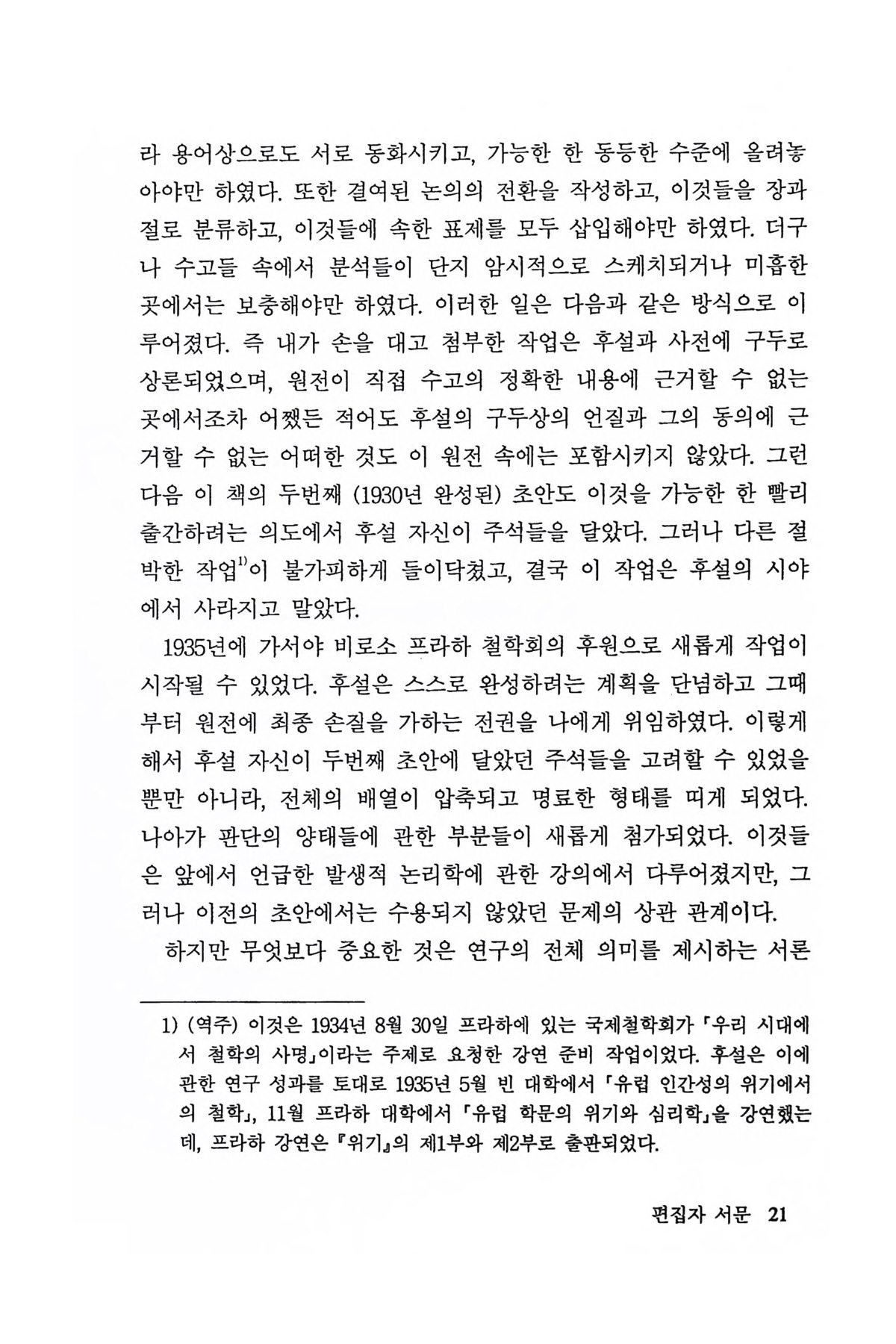 라 용어상으로도 서로 동화시키고, 가능한 한 동등한 수준에 올려놓아야만 하였다. 또한 결여된 논의의 전환을 작성하고, 이것들을 장과 절로 분류하고, 이것들에 속한 표제를 모두 삽입해야만 하였다. 더구나 수고들 속에서 분석들이 단지 암시적으로 스케치되거나 미흡한 곳에서는 보충해야만 하였다. 이러한 일은 다음과 같은 방식으로 이루어졌다. 즉 내가 손을 대고 첨부한 작업은 후설과 사전에 구두로 상론되었으며, 원전이 직접 수고의 정확한 내용에 근거할 수 없는 곳에서조차 어쨌든 적어도 후설의 구두상의 언질과 그의 동의에 근거할 수 없는 어떠한 것도 이 원전 속에는 포함시키지 않았다. 그런 다음 이 책의 두번째 (1930년 완성된) 초안도 이것을 가능한 한 빨리 출간하려는 의도에서 후설 자신이 주석들을 달았다. 그러나 다른 절박한 작업$^{1)}$이 불가피하게 들이닥쳤고, 결국 이 작업은 후설의 시야에서 사라지고 말았다.

1935년에 가서야 비로소 프라하 철학회의 후원으로 새롭게 작업이 시작될 수 있었다. 후설은 스스로 완성하려는 계획을 단념하고 그때부터 원전에 최종 손질을 가하는 전권을 나에게 위임하였다. 이렇게 해서 후설 자신이 두번째 초안에 달았던 주석들을 고려할 수 있었을 뿐만 아니라, 전체의 배열이 압축되고 명료한 형태를 띠게 되었다. 나아가 판단의 양태들에 관한 부분들이 새롭게 첨가되었다. 이것들은 앞에서 언급한 발생적 논리학에 관한 강의에서 다루어졌지만, 그러나 이전의 초안에서는 수용되지 않았던 문제의 상관 관계이다.

하지만 무엇보다 중요한 것은 연구의 전체 의미를 제시하는 서론

1) (역주) 이것은 1934년 8월 30일 프라하에 있는 국제철학회가 「우리 시대에서 철학의 사명」이라는 주제로 요청한 강연 준비 작업이었다. 후설은 이에 관한 연구 성과를 토대로 1935년 5월 빈 대학에서 「유럽 인간성의 위기에서의 철학」, 11월 프라하 대학에서 「유럽 학문의 위기와 심리학」을 강연했는데, 프라하 강연은 『위기』의 제1부와 제2부로 출판되었다.

편집자 서문 21